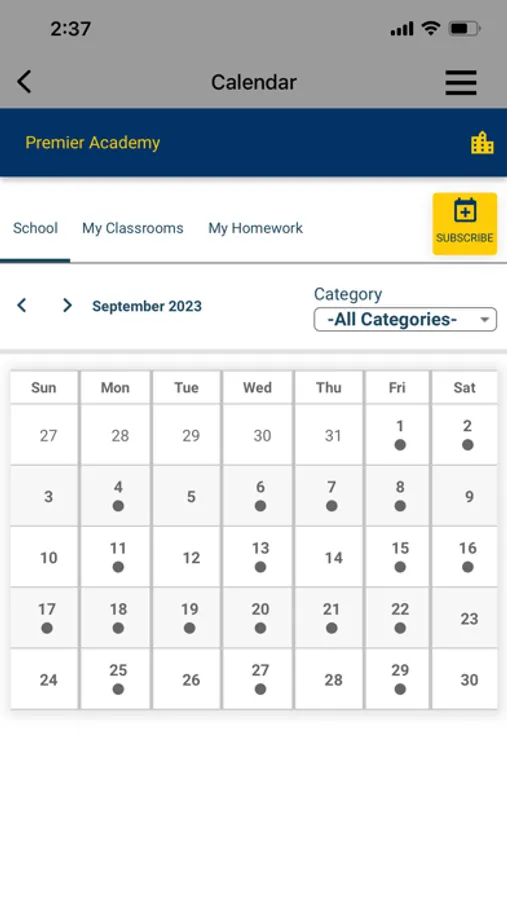 2:37

Calendar

Premier Academy

School My Classrooms My Homework SUBSCRIBE

September 2023

Category
-All Categories-

| Sun | Mon | Tue | Wed | Thu | Fri | Sat |
|---|---|---|---|---|---|---|
| 27 | 28 | 29 | 30 | 31 | 1 | 2 |
| 3 | 4 | 5 | 6 | 7 | 8 | 9 |
| 10 | 11 | 12 | 13 | 14 | 15 | 16 |
| 17 | 18 | 19 | 20 | 21 | 22 | 23 |
| 24 | 25 | 26 | 27 | 28 | 29 | 30 |